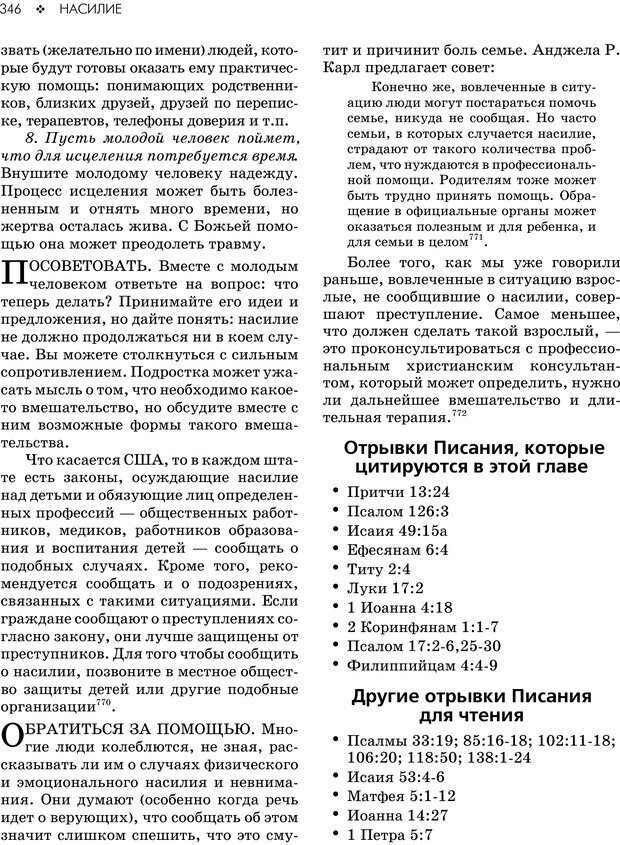 346 ❖ НАСИЛИЕ

звать (желательно по имени) людей, которые будут готовы оказать ему практическую помощь: понимающих родственников, близких друзей, друзей по переписке, терапевтов, телефоны доверия и т.п.

8. Пусть молодой человек поймет, что для исцеления потребуется время. Внушите молодому человеку надежду. Процесс исцеления может быть болезненным и отнять много времени, но жертва осталась жива. С Божьей помощью она может преодолеть травму.

ПОСОВЕТОВАТЬ. Вместе с молодым человеком ответьте на вопрос: что теперь делать? Принимайте его идеи и предложения, но дайте понять: насилие не должно продолжаться ни в коем случае. Вы можете столкнуться с сильным сопротивлением. Подростка может ужасать мысль о том, что необходимо какое-то вмешательство, но обсудите вместе с ним возможные формы такого вмешательства.

Что касается США, то в каждом штате есть законы, осуждающие насилие над детьми и обязующие лиц определенных профессий — общественных работников, медиков, работников образования и воспитания детей — сообщать о подобных случаях. Кроме того, рекомендуется сообщать и о подозрениях, связанных с такими ситуациями. Если граждане сообщают о преступлениях согласно закону, они лучше защищены от преступников. Для того чтобы сообщить о насилии, позвоните в местное общество защиты детей или другие подобные организации$^{770}$.

ОБРАТИТЬСЯ ЗА ПОМОЩЬЮ. Многие люди колеблются, не зная, рассказывать ли им о случаях физического и эмоционального насилия и невнимания. Они думают (особенно когда речь идет о верующих), что сообщать об этом значит слишком спешить, что это смутит и причинит боль семье. Анджела Р. Карл предлагает совет:

Конечно же, вовлеченные в ситуацию люди могут постараться помочь семье, никуда не сообщая. Но часто семьи, в которых случается насилие, страдают от такого количества проблем, что нуждаются в профессиональной помощи. Родителям тоже может быть трудно принять помощь. Обращение в официальные органы может оказаться полезным и для ребенка, и для семьи в целом$^{771}$.

Более того, как мы уже говорили раньше, вовлеченные в ситуацию взрослые, не сообщившие о насилии, совершают преступление. Самое меньшее, что должен сделать такой взрослый, — это проконсультироваться с профессиональным христианским консультантом, который может определить, нужно ли дальнейшее вмешательство и длительная терапия.$^{772}$

Отрывки Писания, которые цитируются в этой главе

• Притчи 13:24
• Псалом 126:3
• Исаия 49:15а
• Ефесянам 6:4
• Титу 2:4
• Луки 17:2
• 1 Иоанна 4:18
• 2 Коринфянам 1:1-7
• Псалом 17:2-6,25-30
• Филиппийцам 4:4-9

Другие отрывки Писания для чтения

• Псалмы 33:19; 85:16-18; 102:11-18; 106:20; 118:50; 138:1-24
• Исаия 53:4-6
• Матфея 5:1-12
• Иоанна 14:27
• 1 Петра 5:7